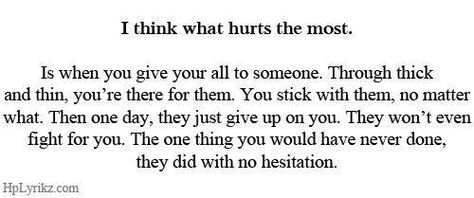 I think what hurts the most.

Is when you give your all to someone. Through thick and thin, you're there for them. You stick with them, no matter what. Then one day, they just give up on you. They won't even fight for you. The one thing you would have never done, they did with no hesitation.

HpLyrikz.com